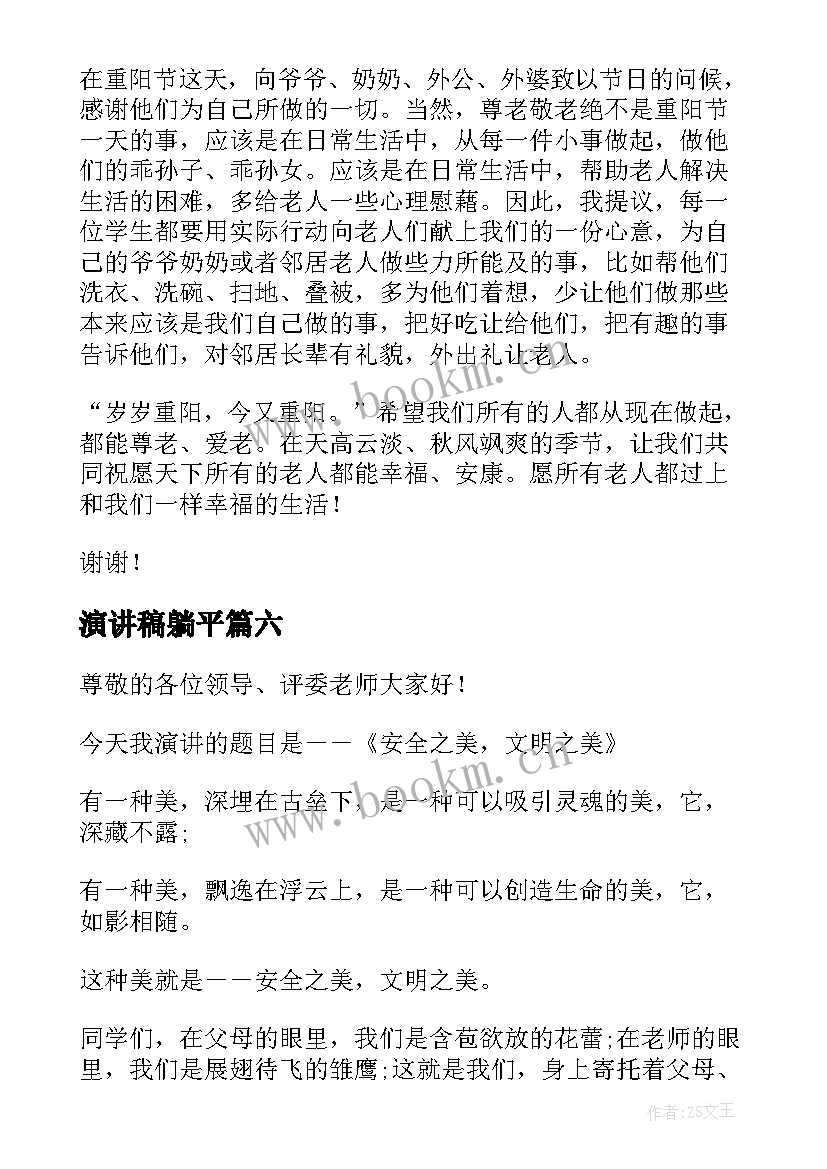 在重阳节这天，向爷爷、奶奶、外公、外婆致以节日的问候，感谢他们为自己所做的一切。当然，尊老敬老绝不是重阳节一天的事，应该是在日常生活中，从每一件小事做起，做他们的乖孙子、乖孙女。应该是在日常生活中，帮助老人解决生活的困难，多给老人一些心理慰藉。因此，我提议，每一位学生都要用实际行动向老人们献上我们的一份心意，为自己的爷爷奶奶或者邻居老人做些力所能及的事，比如帮他们洗衣、洗碗、扫地、叠被，多为他们着想，少让他们做那些本来应该是我们自己做的事，把好吃让给他们，把有趣的事告诉他们，对邻居长辈有礼貌，外出礼让老人。

“岁岁重阳，今又重阳。”希望我们所有的人都从现在做起，都能尊老、爱老。在天高云淡、秋风飒爽的季节，让我们共同祝愿天下所有的老人都能幸福、安康。愿所有老人都过上和我们一样幸福的生活！

谢谢！

演讲稿躺平篇六

尊敬的各位领导、评委老师大家好！

今天我演讲的题目是——《安全之美，文明之美》

有一种美，深埋在古垒下，是一种可以吸引灵魂的美，它，深藏不露;

有一种美，飘逸在浮云上，是一种可以创造生命的美，它，如影相随。

这种美就是——安全之美，文明之美。

同学们，在父母的眼里，我们是含苞欲放的花蕾;在老师的眼里，我们是展翅待飞的雏鹰;这就是我们，身上寄托着父母、

www.bookm.cn

作者：ZS文王